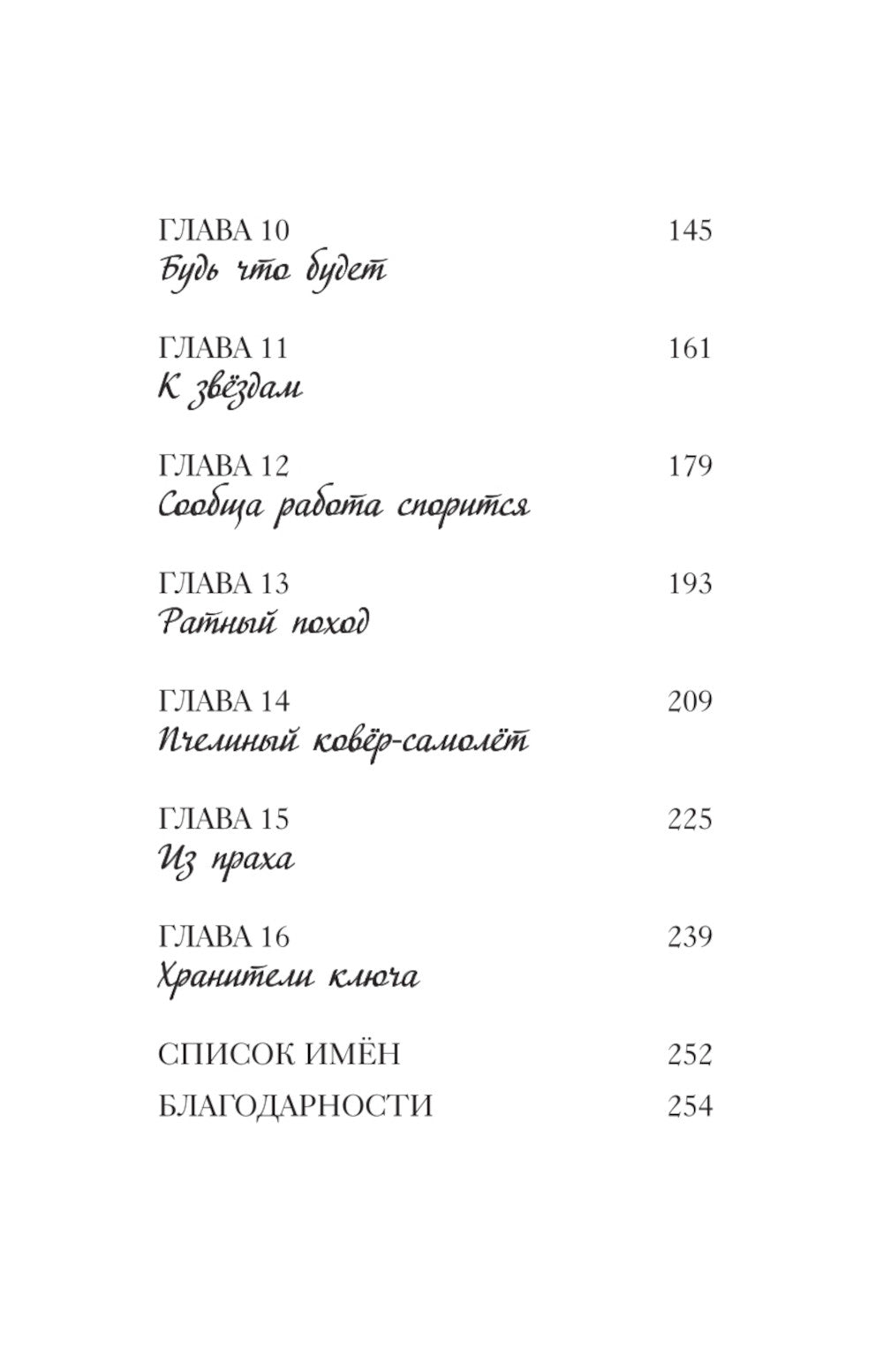 ГЛАВА 10 145
Будь что будет

ГЛАВА 11 161
К звёздам

ГЛАВА 12 179
Сообща работа спорится

ГЛАВА 13 193
Ратный поход

ГЛАВА 14 209
Пчелиный ковёр-самолёт

ГЛАВА 15 225
Из праха

ГЛАВА 16 239
Хранители ключа

СПИСОК ИМЁН 252

БЛАГОДАРНОСТИ 254